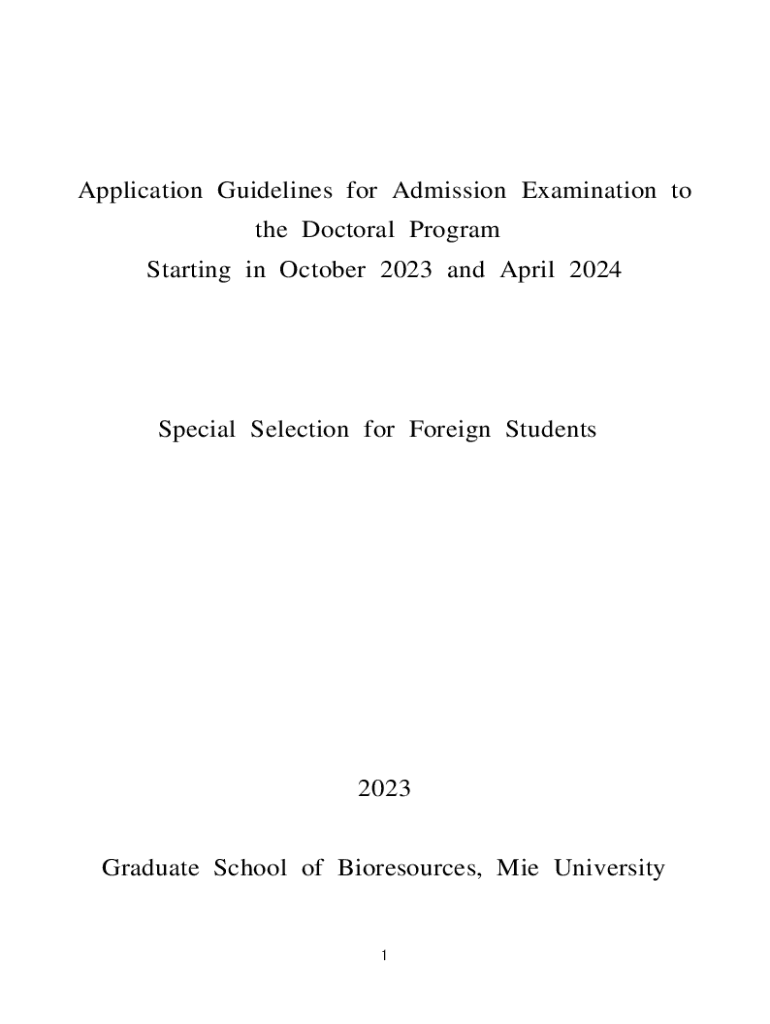 Application Guidelines for Admission Examination to the Doctoral Program
Starting in October 2023 and April 2024

Special Selection for Foreign Students

2023

Graduate School of Bioresources, Mie University

1